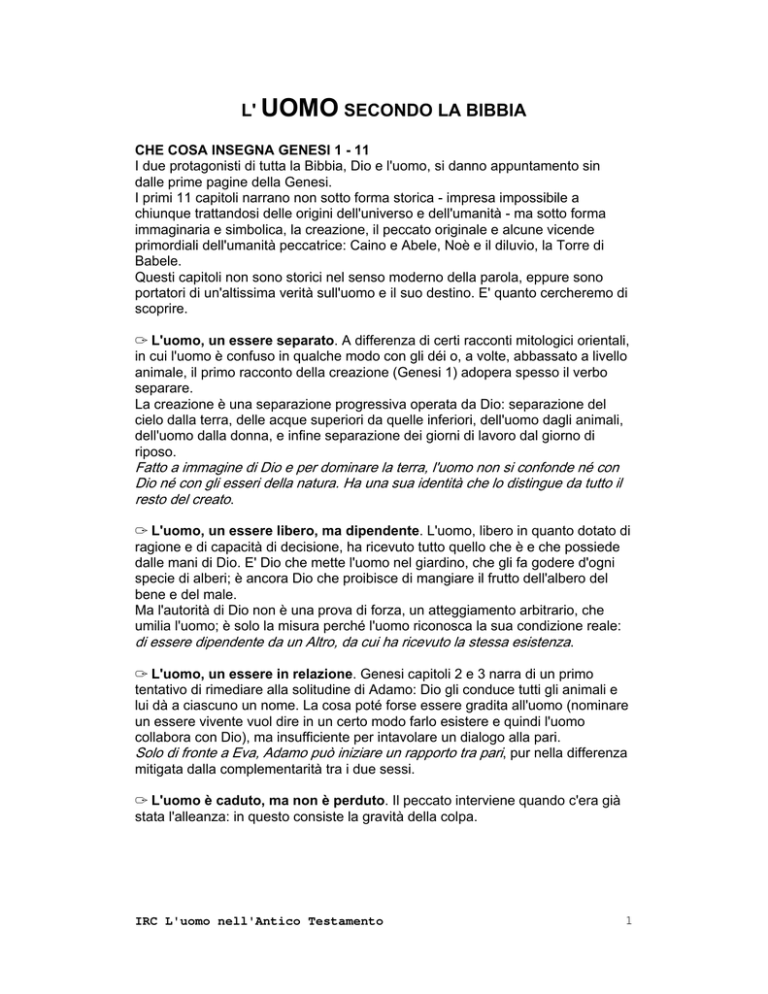 L' UOMO SECONDO LA BIBBIA

CHE COSA INSEGNA GENESI 1 - 11
I due protagonisti di tutta la Bibbia, Dio e l'uomo, si danno appuntamento sin dalle prime pagine della Genesi.
I primi 11 capitoli narrano non sotto forma storica - impresa impossibile a chiunque trattandosi delle origini dell'universo e dell'umanità - ma sotto forma immaginaria e simbolica, la creazione, il peccato originale e alcune vicende primordiali dell'umanità peccatrice: Caino e Abele, Noè e il diluvio, la Torre di Babele.
Questi capitoli non sono storici nel senso moderno della parola, eppure sono portatori di un'altissima verità sull'uomo e il suo destino. E' quanto cercheremo di scoprire.

☞ L'uomo, un essere separato. A differenza di certi racconti mitologici orientali, in cui l'uomo è confuso in qualche modo con gli déi o, a volte, abbassato a livello animale, il primo racconto della creazione (Genesi 1) adopera spesso il verbo separare.
La creazione è una separazione progressiva operata da Dio: separazione del cielo dalla terra, delle acque superiori da quelle inferiori, dell'uomo dagli animali, dell'uomo dalla donna, e infine separazione dei giorni di lavoro dal giorno di riposo.
Fatto a immagine di Dio e per dominare la terra, l'uomo non si confonde né con Dio né con gli esseri della natura. Ha una sua identità che lo distingue da tutto il resto del creato.

☞ L'uomo, un essere libero, ma dipendente. L'uomo, libero in quanto dotato di ragione e di capacità di decisione, ha ricevuto tutto quello che è e che possiede dalle mani di Dio. E' Dio che mette l'uomo nel giardino, che gli fa godere d'ogni specie di alberi; è ancora Dio che proibisce di mangiare il frutto dell'albero del bene e del male.
Ma l'autorità di Dio non è una prova di forza, un atteggiamento arbitrario, che umilia l'uomo; è solo la misura perché l'uomo riconosca la sua condizione reale: di essere dipendente da un Altro, da cui ha ricevuto la stessa esistenza.

☞ L'uomo, un essere in relazione. Genesi capitoli 2 e 3 narra di un primo tentativo di rimediare alla solitudine di Adamo: Dio gli conduce tutti gli animali e lui dà a ciascuno un nome. La cosa poté forse essere gradita all'uomo (nominare un essere vivente vuol dire in un certo modo farlo esistere e quindi l'uomo collabora con Dio), ma insufficiente per intavolare un dialogo alla pari.
Solo di fronte a Eva, Adamo può iniziare un rapporto tra pari, pur nella differenza mitigata dalla complementarità tra i due sessi.

☞ L'uomo è caduto, ma non è perduto. Il peccato interviene quando c'era già stata l'alleanza: in questo consiste la gravità della colpa.

IRC L'uomo nell'Antico Testamento 1